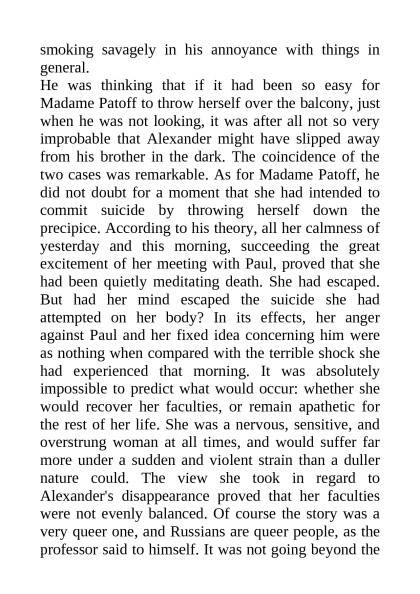 smoking savagely in his annoyance with things in general.
He was thinking that if it had been so easy for Madame Patoff to throw herself over the balcony, just when he was not looking, it was after all not so very improbable that Alexander might have slipped away from his brother in the dark. The coincidence of the two cases was remarkable. As for Madame Patoff, he did not doubt for a moment that she had intended to commit suicide by throwing herself down the precipice. According to his theory, all her calmness of yesterday and this morning, succeeding the great excitement of her meeting with Paul, proved that she had been quietly meditating death. She had escaped. But had her mind escaped the suicide she had attempted on her body? In its effects, her anger against Paul and her fixed idea concerning him were as nothing when compared with the terrible shock she had experienced that morning. It was absolutely impossible to predict what would occur: whether she would recover her faculties, or remain apathetic for the rest of her life. She was a nervous, sensitive, and overstrung woman at all times, and would suffer far more under a sudden and violent strain than a duller nature could. The view she took in regard to Alexander's disappearance proved that her faculties were not evenly balanced. Of course the story was a very queer one, and Russians are queer people, as the professor said to himself. It was not going beyond the